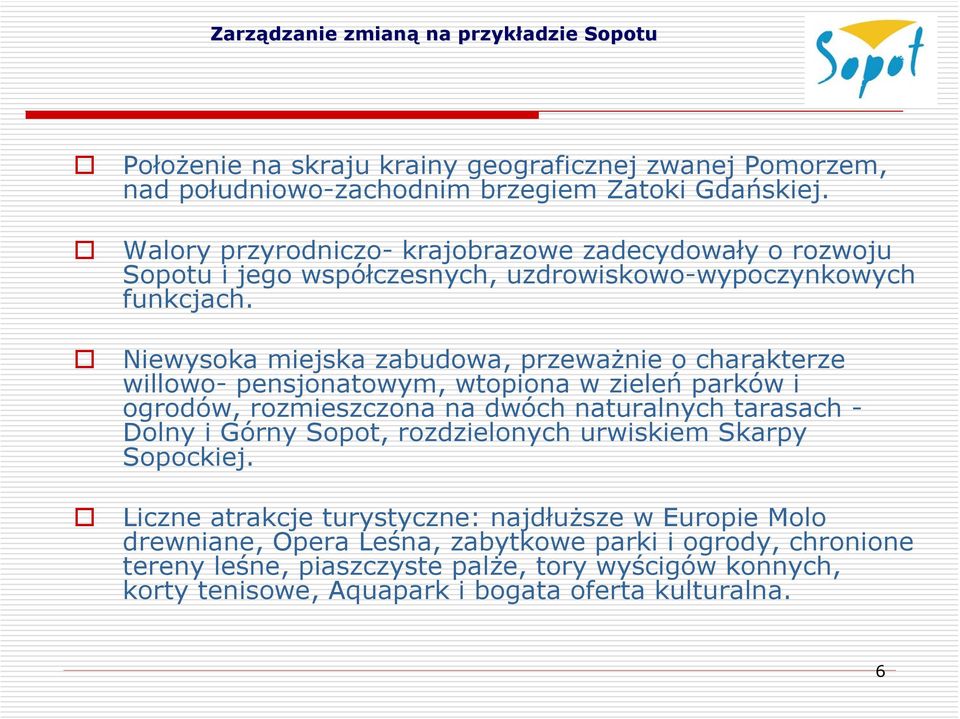 Zarządzanie zmianą na przykładzie Sopotu

Sopot

Położenie na skraju krainy geograficznej zwanej Pomorzem, nad południowo-zachodnim brzegiem Zatoki Gdańskiej.

Walory przyrodniczo- krajobrazowe zadecydowały o rozwoju Sopotu i jego współczesnych, uzdrowiskowo-wypoczynkowych funkcjach.

Niewysoka miejska zabudowa, przeważnie o charakterze willowo- pensjonatowym, wtopiona w zieleń parków i ogrodów, rozmieszczona na dwóch naturalnych tarasach - Dolny i Górny Sopot, rozdzielonych urwiskiem Skarpy Sopockiej.

Liczne atrakcje turystyczne: najdłuższe w Europie Molo drewniane, Opera Leśna, zabytkowe parki i ogrody, chronione tereny leśne, piaszczyste palże, tory wyścigów konnych, korty tenisowe, Aquapark i bogata oferta kulturalna.

6